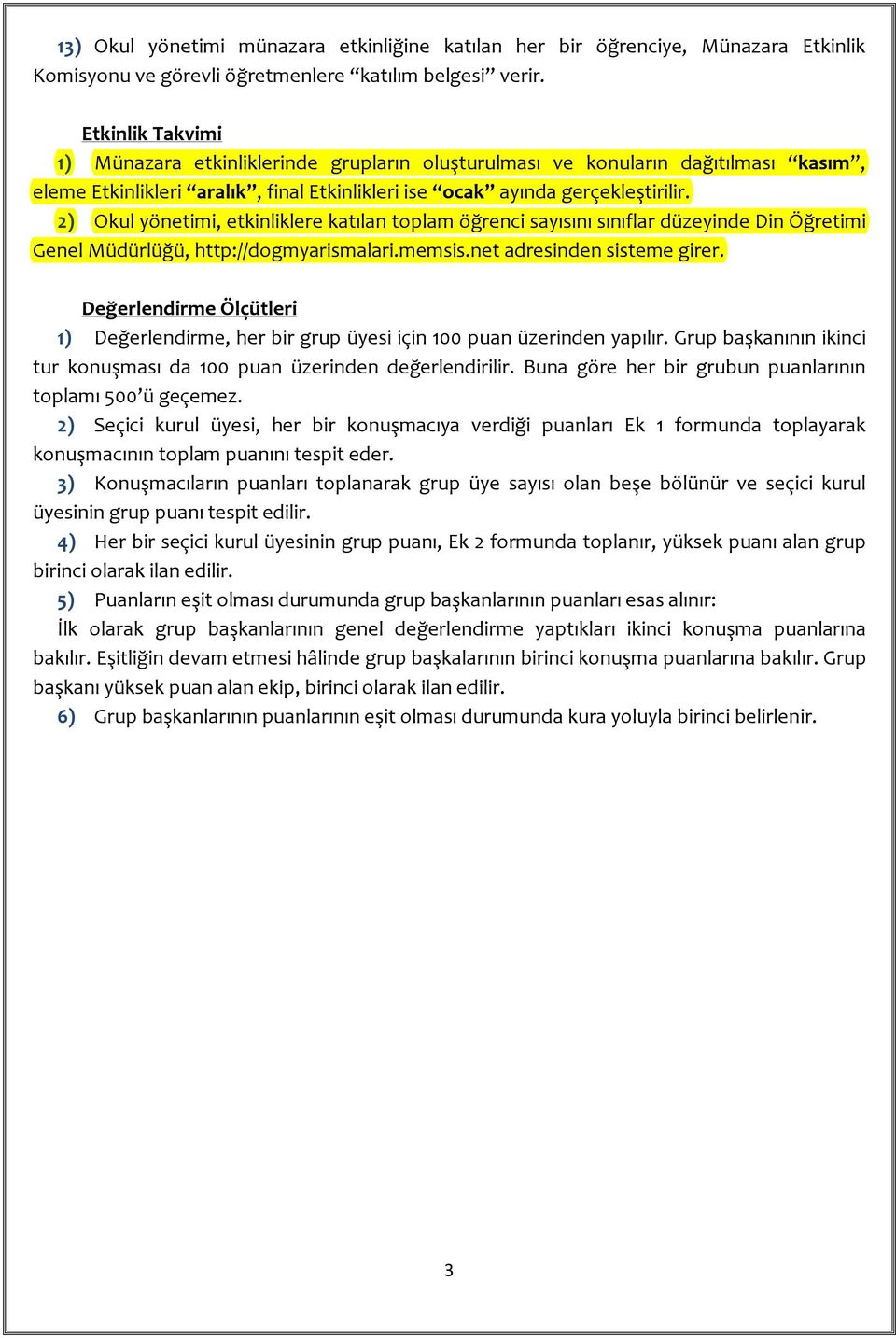 13) Okul yönetimi münazara etkinliğine katılan her bir öğrenciye, Münazara Etkinlik Komisyonu ve görevli öğretmenlere “katılım belgesi” verir.

Etkinlik Takvimi

1) Münazara etkinliklerinde grupların oluşturulması ve konuların dağıtılması “kasım”, eleme Etkinlikleri “aralık”, final Etkinlikleri ise “ocak” ayında gerçekleştirilir.

2) Okul yönetimi, etkinliklere katılan toplam öğrenci sayısını sınıflar düzeyinde Din Öğretimi Genel Müdürlüğü, http://dogmyarismalari.memsis.net adresinden sisteme girer.

Değerlendirme Ölçütleri

1) Değerlendirme, her bir grup üyesi için 100 puan üzerinden yapılır. Grup başkanının ikinci tur konuşması da 100 puan üzerinden değerlendirilir. Buna göre her bir grubun puanlarının toplamı 500’ü geçemez.

2) Seçici kurul üyesi, her bir konuşmacıya verdiği puanları Ek 1 formunda toplayarak konuşmacının toplam puanını tespit eder.

3) Konuşmacıların puanları toplanarak grup üye sayısı olan beşe bölünür ve seçici kurul üyesinin grup puanı tespit edilir.

4) Her bir seçici kurul üyesinin grup puanı, Ek 2 formunda toplanır, yüksek puanı alan grup birinci olarak ilan edilir.

5) Puanların eşit olması durumunda grup başkanlarının puanları esas alınır:

İlk olarak grup başkanlarının genel değerlendirme yaptıkları ikinci konuşma puanlarına bakılır. Eşitliğin devam etmesi hâlinde grup başkalarının birinci konuşma puanlarına bakılır. Grup başkanı yüksek puan alan ekip, birinci olarak ilan edilir.

6) Grup başkanlarının puanlarının eşit olması durumunda kura yoluyla birinci belirlenir.

3